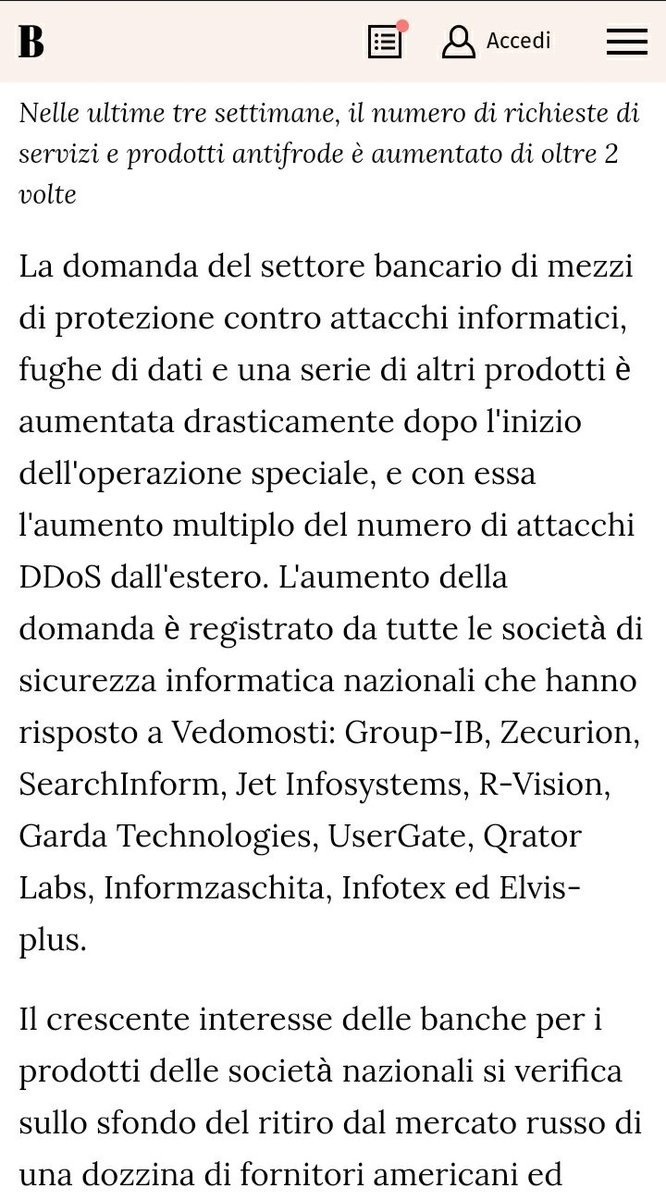 B

Accedi

Nelle ultime tre settimane, il numero di richieste di servizi e prodotti antifrode è aumentato di oltre 2 volte

La domanda del settore bancario di mezzi di protezione contro attacchi informatici, fughe di dati e una serie di altri prodotti è aumentata drasticamente dopo l'inizio dell'operazione speciale, e con essa l'aumento multiplo del numero di attacchi DDoS dall'estero. L'aumento della domanda è registrato da tutte le società di sicurezza informatica nazionali che hanno risposto a Vedomosti: Group-IB, Zecurion, SearchInform, Jet Infosystems, R-Vision, Garda Technologies, UserGate, Qrator Labs, Informzaschita, Infotex ed Elvis-plus.

Il crescente interesse delle banche per i prodotti delle società nazionali si verifica sullo sfondo del ritiro dal mercato russo di una dozzina di fornitori americani ed